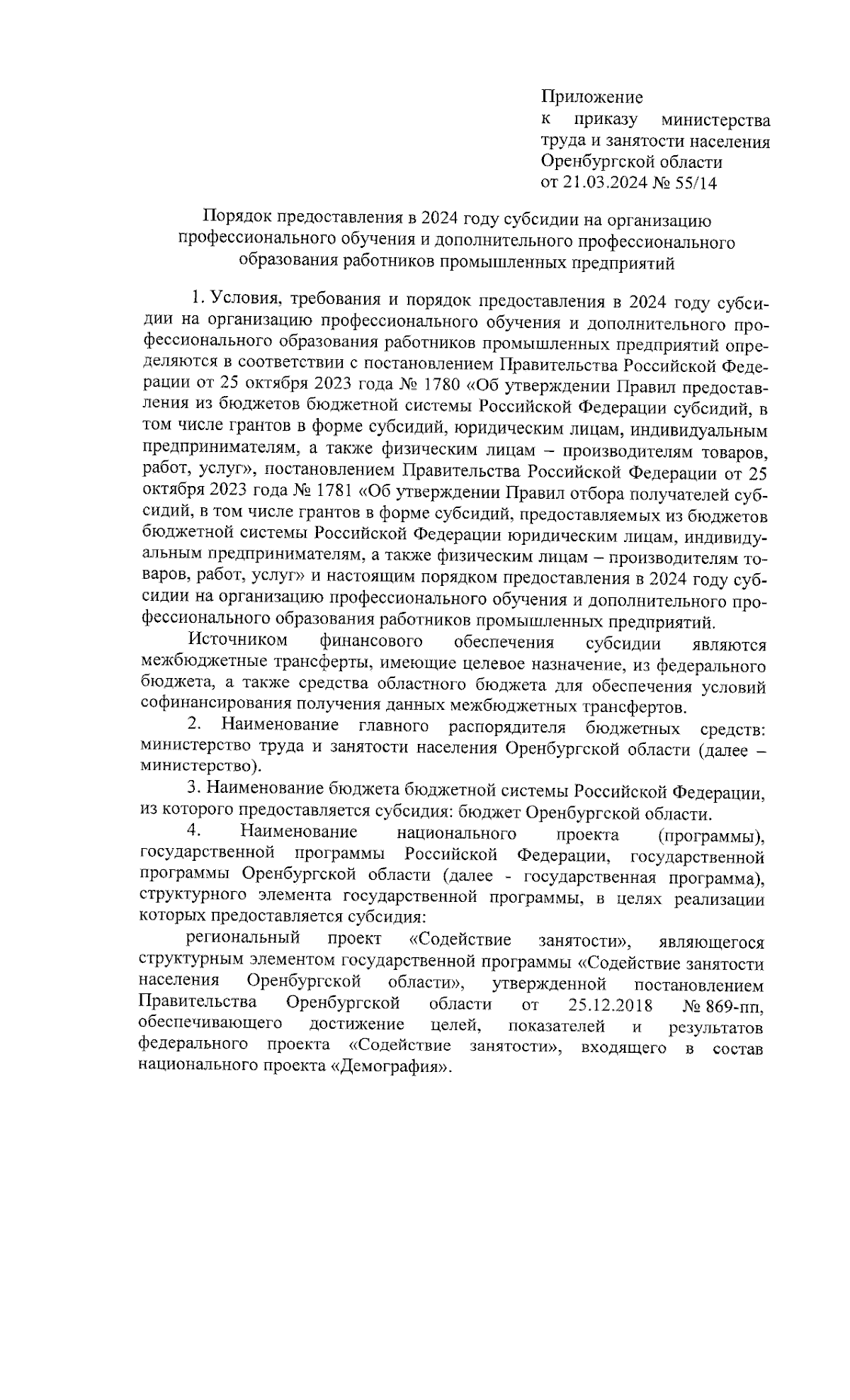 Приложение
к приказу министерства труда и занятости населения Оренбургской области
от 21.03.2024 № 55/14

Порядок предоставления в 2024 году субсидии на организацию профессионального обучения и дополнительного профессионального образования работников промышленных предприятий

1. Условия, требования и порядок предоставления в 2024 году субсидии на организацию профессионального обучения и дополнительного профессионального образования работников промышленных предприятий определяются в соответствии с постановлением Правительства Российской Федерации от 25 октября 2023 года № 1780 «Об утверждении Правил предоставления из бюджетов бюджетной системы Российской Федерации субсидий, в том числе грантов в форме субсидий, юридическим лицам, индивидуальным предпринимателям, а также физическим лицам – производителям товаров, работ, услуг», постановлением Правительства Российской Федерации от 25 октября 2023 года № 1781 «Об утверждении Правил отбора получателей субсидий, в том числе грантов в форме субсидий, предоставляемых из бюджетов бюджетной системы Российской Федерации юридическим лицам, индивидуальным предпринимателям, а также физическим лицам – производителям товаров, работ, услуг» и настоящим порядком предоставления в 2024 году субсидии на организацию профессионального обучения и дополнительного профессионального образования работников промышленных предприятий.

Источником финансового обеспечения субсидии являются межбюджетные трансферты, имеющие целевое назначение, из федерального бюджета, а также средства областного бюджета для обеспечения условий софинансирования получения данных межбюджетных трансфертов.

2. Наименование главного распорядителя бюджетных средств: министерство труда и занятости населения Оренбургской области (далее – министерство).

3. Наименование бюджета бюджетной системы Российской Федерации, из которого предоставляется субсидия: бюджет Оренбургской области.

4. Наименование национального проекта (программы), государственной программы Российской Федерации, государственной программы Оренбургской области (далее - государственная программа), структурного элемента государственной программы, в целях реализации которых предоставляется субсидия:

региональный проект «Содействие занятости», являющегося структурным элементом государственной программы «Содействие занятости населения Оренбургской области», утвержденной постановлением Правительства Оренбургской области от 25.12.2018 № 869-пп, обеспечивающего достижение целей, показателей и результатов федерального проекта «Содействие занятости», входящего в состав национального проекта «Демография».